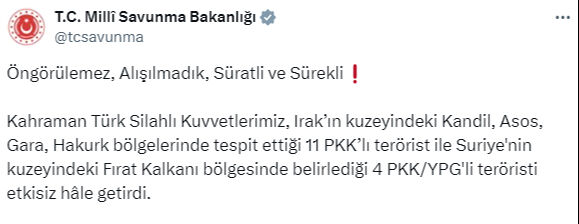 T.C. Millî Savunma Bakanlığı
@tcsavunma

Öngörülemez, Alışılmadık, Süratli ve Sürekli ❗

Kahraman Türk Silahlı Kuvvetlerimiz, Irak'ın kuzeyindeki Kandil, Asos, Gara, Hakurk bölgelerinde tespit ettiği 11 PKK'lı terörist ile Suriye'nin kuzeyindeki Fırat Kalkanı bölgesinde belirlediği 4 PKK/YPG'li teröristi etkisiz hâle getirdi.